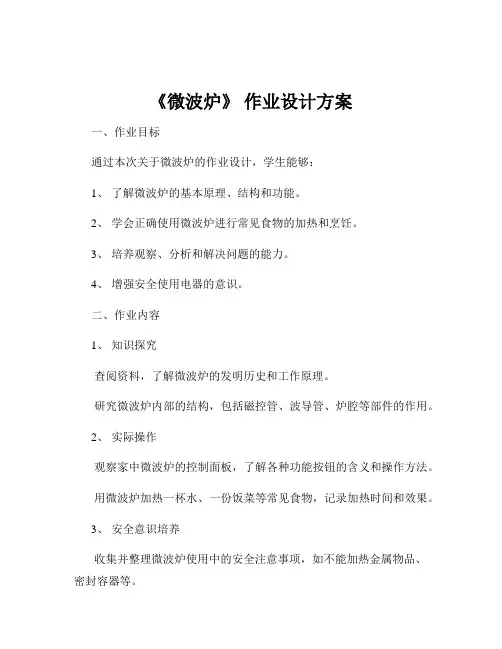 《微波炉》 作业设计方案

一、作业目标

通过本次关于微波炉的作业设计，学生能够：

1、 了解微波炉的基本原理、结构和功能。

2、 学会正确使用微波炉进行常见食物的加热和烹饪。

3、 培养观察、分析和解决问题的能力。

4、 增强安全使用电器的意识。

二、作业内容

1、 知识探究

查阅资料，了解微波炉的发明历史和工作原理。

研究微波炉内部的结构，包括磁控管、波导管、炉腔等部件的作用。

2、 实际操作

观察家中微波炉的控制面板，了解各种功能按钮的含义和操作方法。

用微波炉加热一杯水、一份饭菜等常见食物，记录加热时间和效果。

3、 安全意识培养

收集并整理微波炉使用中的安全注意事项，如不能加热金属物品、密封容器等。